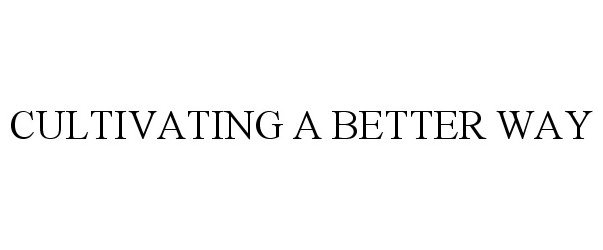 CULTIVATING A BETTER WAY